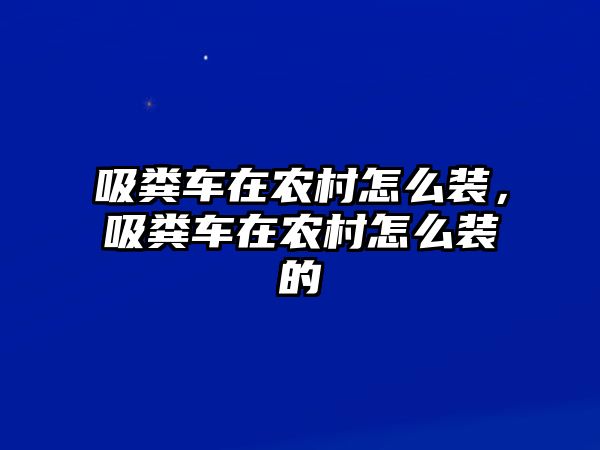 吸粪车在农村怎么装，吸粪车在农村怎么装的